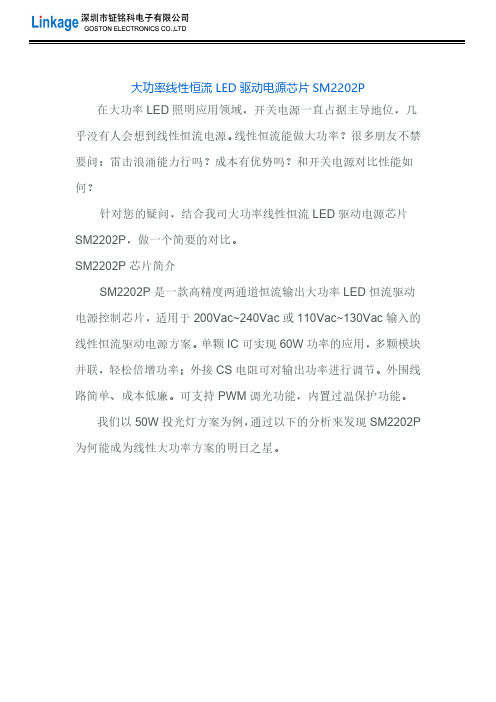 Linkage 深圳市钲铭科电子有限公司
GOSTON ELECTRONICS CO.,LTD

大功率线性恒流 LED 驱动电源芯片 SM2202P

在大功率 LED 照明应用领域，开关电源一直占据主导地位，几乎没有人会想到线性恒流电源。线性恒流能做大功率？很多朋友不禁要问：雷击浪涌能力行吗？成本有优势吗？和开关电源对比性能如何？

针对您的疑问，结合我司大功率线性恒流 LED 驱动电源芯片 SM2202P，做一个简要的对比。

SM2202P 芯片简介

SM2202P 是一款高精度两通道恒流输出大功率 LED 恒流驱动电源控制芯片，适用于 200Vac~240Vac 或 110Vac~130Vac 输入的线性恒流驱动电源方案。单颗 IC 可实现 60W 功率的应用，多颗模块并联，轻松倍增功率；外接 CS 电阻可对输出功率进行调节。外围线路简单、成本低廉。可支持 PWM 调光功能，内置过温保护功能。

我们以 50W 投光灯方案为例，通过以下的分析来发现 SM2202P 为何能成为线性大功率方案的明日之星。